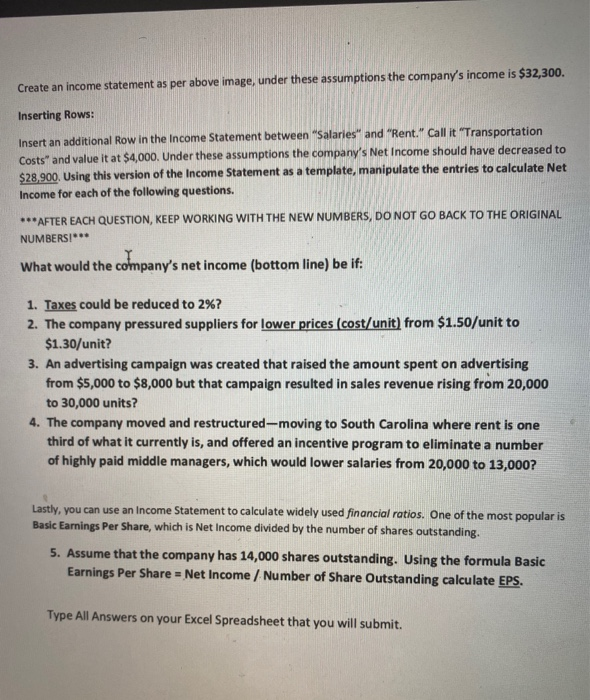 Create an income statement as per above image, under these assumptions the company's income is $32,300.

Inserting Rows:

Insert an additional Row in the Income Statement between "Salaries" and "Rent." Call it "Transportation Costs" and value it at $4,000. Under these assumptions the company's Net Income should have decreased to $28,900. Using this version of the Income Statement as a template, manipulate the entries to calculate Net Income for each of the following questions.

***AFTER EACH QUESTION, KEEP WORKING WITH THE NEW NUMBERS, DO NOT GO BACK TO THE ORIGINAL NUMBERS!***

What would the company's net income (bottom line) be if:

1. Taxes could be reduced to 2%?
2. The company pressured suppliers for lower prices (cost/unit) from $1.50/unit to $1.30/unit?
3. An advertising campaign was created that raised the amount spent on advertising from $5,000 to $8,000 but that campaign resulted in sales revenue rising from 20,000 to 30,000 units?
4. The company moved and restructured—moving to South Carolina where rent is one third of what it currently is, and offered an incentive program to eliminate a number of highly paid middle managers, which would lower salaries from 20,000 to 13,000?

Lastly, you can use an Income Statement to calculate widely used financial ratios. One of the most popular is Basic Earnings Per Share, which is Net Income divided by the number of shares outstanding.

5. Assume that the company has 14,000 shares outstanding. Using the formula Basic Earnings Per Share = Net Income / Number of Share Outstanding calculate EPS.

Type All Answers on your Excel Spreadsheet that you will submit.